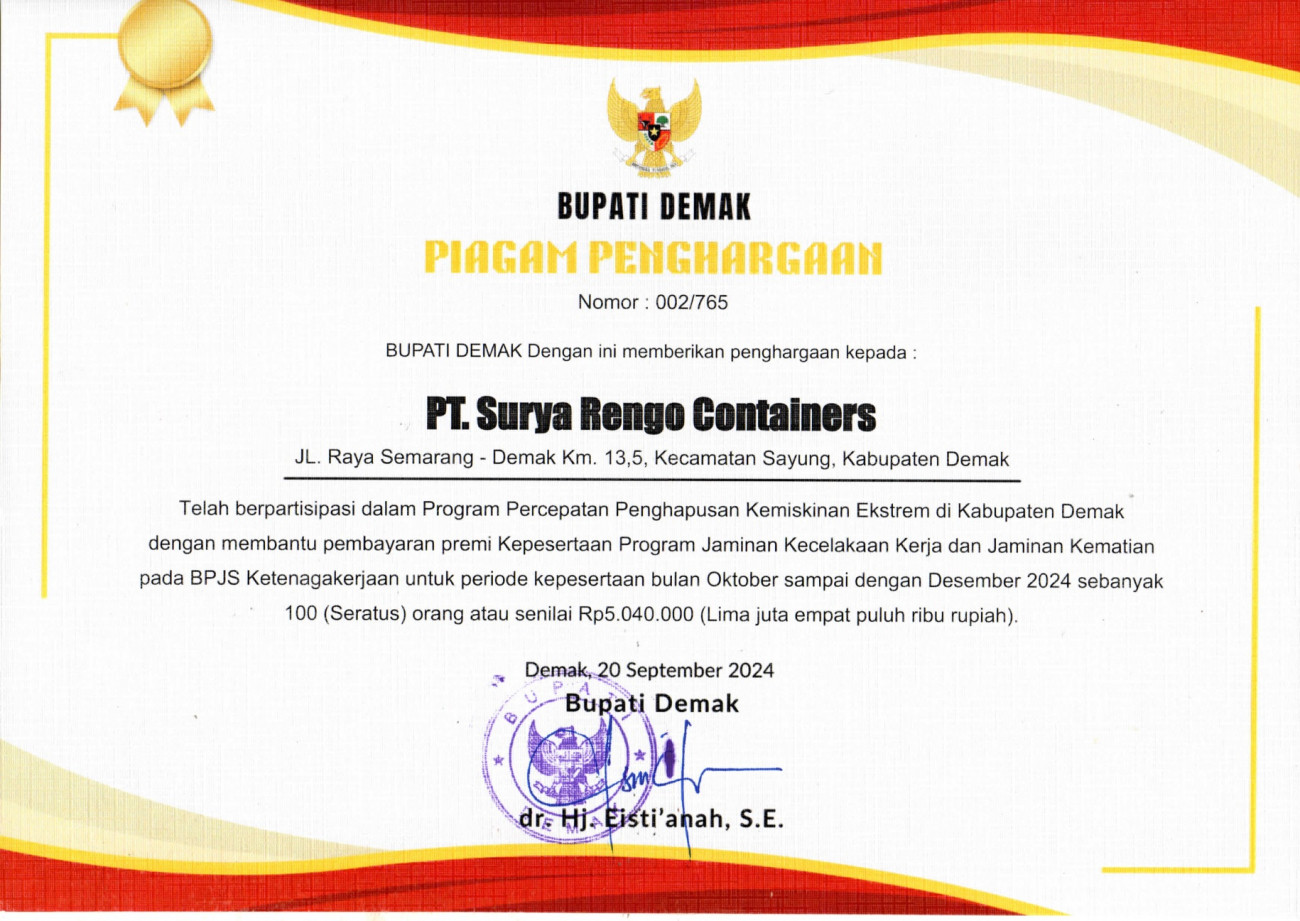 BUPATI DEMAK

PIAGAM PENGHARGAAN

Nomor : 002/765

BUPATI DEMAK Dengan ini memberikan penghargaan kepada :

PT. Surya Rengo Containers

JL. Raya Semarang - Demak Km. 13,5, Kecamatan Sayung, Kabupaten Demak

Telah berpartisipasi dalam Program Percepatan Penghapusan Kemiskinan Ekstrem di Kabupaten Demak dengan membantu pembayaran premi Kepesertaan Program Jaminan Kecelakaan Kerja dan Jaminan Kematian pada BPJS Ketenagakerjaan untuk periode kepesertaan bulan Oktober sampai dengan Desember 2024 sebanyak 100 (Seratus) orang atau senilai Rp5.040.000 (Lima juta empat puluh ribu rupiah).

Demak, 20 September 2024
Bupati Demak

BUPATI

dr. Hj. Eisti'anah, S.E.